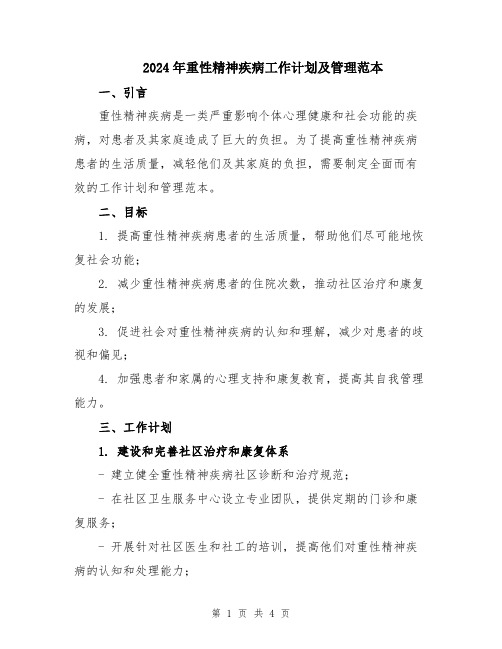 2024年重性精神疾病工作计划及管理范本

一、引言

重性精神疾病是一类严重影响个体心理健康和社会功能的疾病，对患者及其家庭造成了巨大的负担。为了提高重性精神疾病患者的生活质量，减轻他们及其家庭的负担，需要制定全面而有效的工作计划和管理范本。

二、目标

1. 提高重性精神疾病患者的生活质量，帮助他们尽可能地恢复社会功能；

2. 减少重性精神疾病患者的住院次数，推动社区治疗和康复的发展；

3. 促进社会对重性精神疾病的认知和理解，减少对患者的歧视和偏见；

4. 加强患者和家属的心理支持和康复教育，提高其自我管理能力。

三、工作计划

1. 建设和完善社区治疗和康复体系

- 建立健全重性精神疾病社区诊断和治疗规范；

- 在社区卫生服务中心设立专业团队，提供定期的门诊和康复服务；

- 开展针对社区医生和社工的培训，提高他们对重性精神疾病的认知和处理能力；

第 1 页 共 4 页